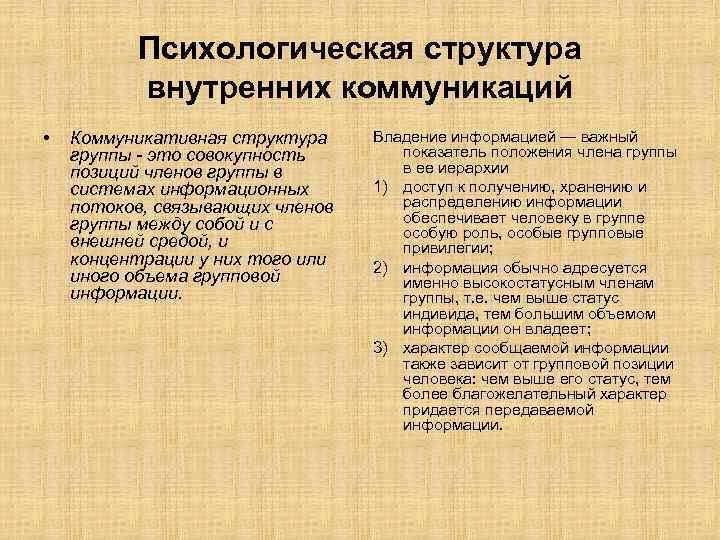 Психологическая структура внутренних коммуникаций

• Коммуникативная структура группы - это совокупность позиций членов группы в системах информационных потоков, связывающих членов группы между собой и с внешней средой, и концентрации у них того или иного объема групповой информации.

Владение информацией — важный показатель положения члена группы в ее иерархии

1) доступ к получению, хранению и распределению информации обеспечивает человеку в группе особую роль, особые групповые привилегии;

2) информация обычно адресуется именно высокостатусным членам группы, т.е. чем выше статус индивида, тем большим объемом информации он владеет;

3) характер сообщаемой информации также зависит от групповой позиции человека: чем выше его статус, тем более благожелательный характер придается передаваемой информации.